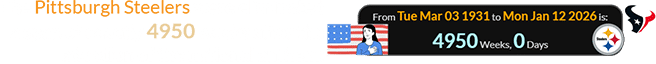 Pittsburgh Steelers

4950

From Tue Mar 03 1931 to Mon Jan 12 2026 is:

4950 Weeks, 0 Days

Steelers